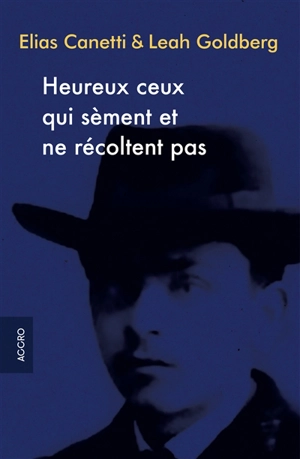 Elias Canetti & Leah Goldberg

Heureux ceux qui sèment et ne récoltent pas

ACCRO